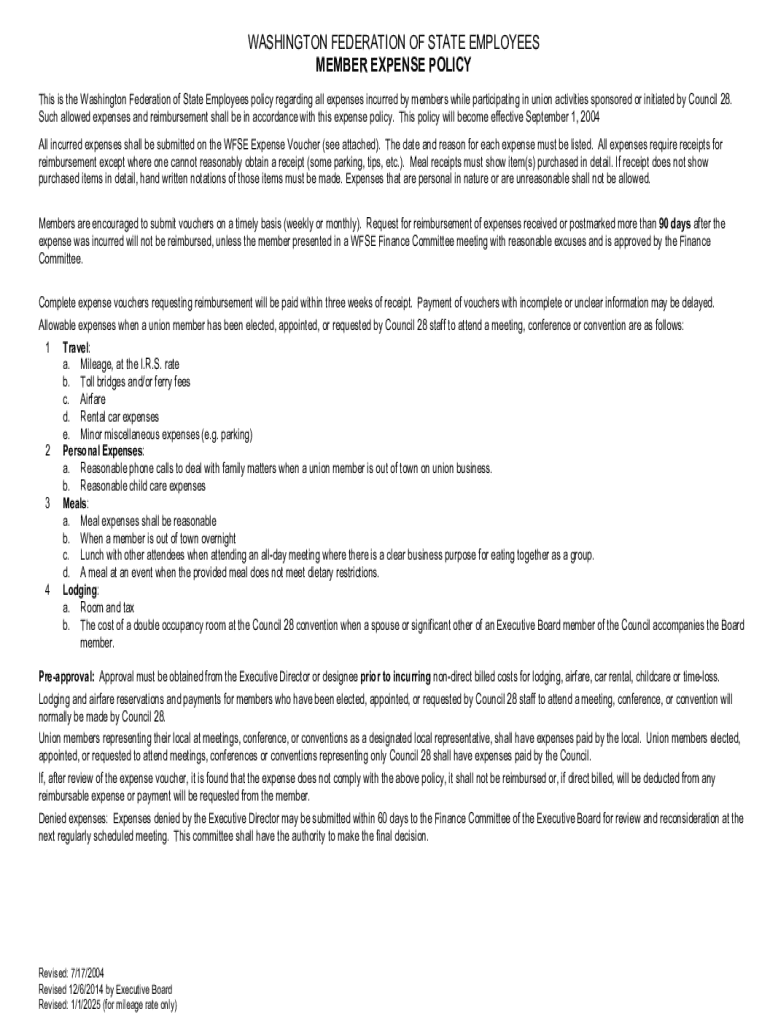 WASHINGTON FEDERATION OF STATE EMPLOYEES
MEMBER EXPENSE POLICY

This is the Washington Federation of State Employees policy regarding all expenses incurred by members while participating in union activities sponsored or initiated by Council 28. Such allowed expenses and reimbursement shall be in accordance with this expense policy. This policy will become effective September 1, 2004

All incurred expenses shall be submitted on the WFSE Expense Voucher (see attached). The date and reason for each expense must be listed. All expenses require receipts for reimbursement except where one cannot reasonably obtain a receipt (some parking, tips, etc.). Meal receipts must show item(s) purchased in detail. If receipt does not show purchased items in detail, hand written notations of those items must be made. Expenses that are personal in nature or are unreasonable shall not be allowed.

Members are encouraged to submit vouchers on a timely basis (weekly or monthly). Request for reimbursement of expenses received or postmarked more than 90 days after the expense was incurred will not be reimbursed, unless the member presented in a WFSE Finance Committee meeting with reasonable excuses and is approved by the Finance Committee.

Complete expense vouchers requesting reimbursement will be paid within three weeks of receipt. Payment of vouchers with incomplete or unclear information may be delayed.

Allowable expenses when a union member has been elected, appointed, or requested by Council 28 staff to attend a meeting, conference or convention are as follows:

1 Travel:
a. Mileage, at the I.R.S. rate
b. Toll bridges and/or ferry fees
c. Airfare
d. Rental car expenses
e. Minor miscellaneous expenses (e.g. parking)
2 Personal Expenses:
a. Reasonable phone calls to deal with family matters when a union member is out of town on union business.
b. Reasonable child care expenses
3 Meals:
a. Meal expenses shall be reasonable
b. When a member is out of town overnight
c. Lunch with other attendees when attending an all-day meeting where there is a clear business purpose for eating together as a group.
d. A meal at an event when the provided meal does not meet dietary restrictions.
4 Lodging:
a. Room and tax
b. The cost of a double occupancy room at the Council 28 convention when a spouse or significant other of an Executive Board member of the Council accompanies the Board member.

Pre-approval: Approval must be obtained from the Executive Director or designee prior to incurring non-direct billed costs for lodging, airfare, car rental, childcare or time-loss.

Lodging and airfare reservations and payments for members who have been elected, appointed, or requested by Council 28 staff to attend a meeting, conference, or convention will normally be made by Council 28.

Union members representing their local at meetings, conference, or conventions as a designated local representative, shall have expenses paid by the local. Union members elected, appointed, or requested to attend meetings, conferences or conventions representing only Council 28 shall have expenses paid by the Council.

If, after review of the expense voucher, it is found that the expense does not comply with the above policy, it shall not be reimbursed or, if direct billed, will be deducted from any reimbursable expense or payment will be requested from the member.

Denied expenses: Expenses denied by the Executive Director may be submitted within 60 days to the Finance Committee of the Executive Board for review and reconsideration at the next regularly scheduled meeting. This committee shall have the authority to make the final decision.

Revised: 7/17/2004
Revised 12/6/2014 by Executive Board
Revised: 1/1/2025 (for mileage rate only)